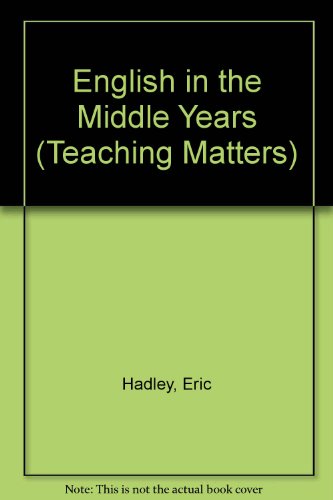 English in the Middle Years (Teaching Matters)

Hadley, Eric

Note: This is not the actual book cover